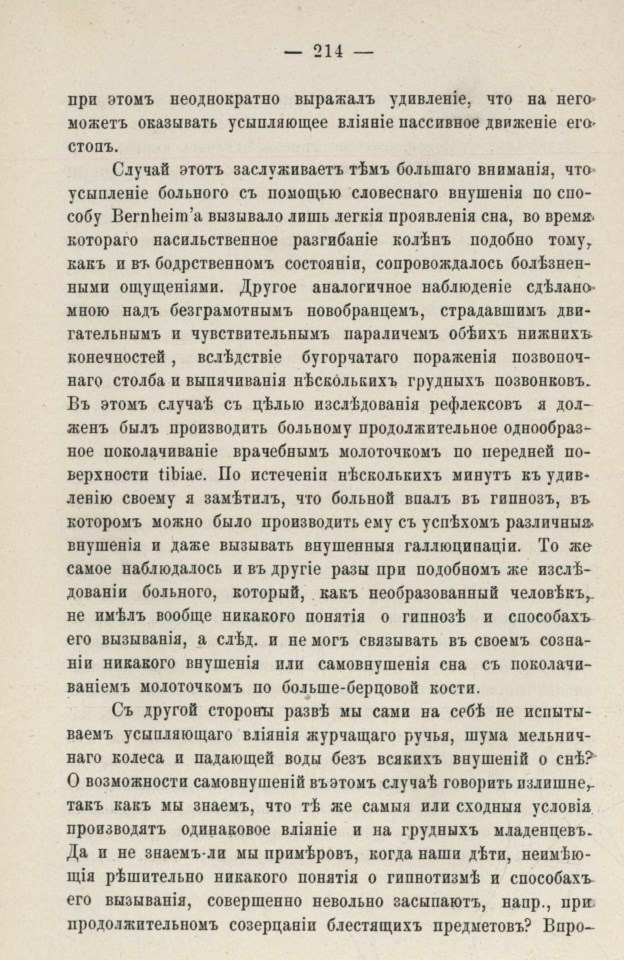 — 214 —

при этомъ неоднократно выражалъ удивленіе, что на него можетъ оказывать усыпляющее вліяніе пассивное движеніе его стопъ.

Случай этотъ заслуживаетъ тѣмъ большаго вниманія, что усыпленіе больного съ помощью словеснаго внушенія по способу Bernheim'а вызывало лишь легкія проявленія сна, во время котораго насильственное разгибаніе колѣнъ подобно тому, какъ и въ бодрственномъ состояніи, сопровождалось болѣзненными ощущеніями. Другое аналогичное наблюденіе сдѣлано мною надъ безграмотнымъ новобранцемъ, страдавшимъ двигательнымъ и чувствительнымъ параличемъ обѣихъ нижнихъ конечностей, вслѣдствіе бугорчатаго пораженія позвоночнаго столба и выпячиванія нѣсколькихъ грудныхъ позвонковъ. Въ этомъ случаѣ съ цѣлью изслѣдованія рефлексовъ я долженъ былъ производить больному продолжительное однообразное поколачиваніе врачебнымъ молоточкомъ по передней поверхности tibiae. По истеченіи нѣсколькихъ минутъ къ удивленію своему я замѣтилъ, что больной впалъ въ гипнозъ, въ которомъ можно было производить ему съ успѣхомъ различныя внушенія и даже вызывать внушенныя галлюцинаціи. То же самое наблюдалось и въ другіе разы при подобномъ же изслѣдованіи больного, который, какъ необразованный человѣкъ, не имѣлъ вообще никакого понятія о гипнозѣ и способахъ его вызыванія, а слѣд. и не могъ связывать въ своемъ сознаніи никакого внушенія или самовнушенія сна съ поколачиваніемъ молоточкомъ по больше-берцовой кости.

Съ другой стороны развѣ мы сами на себѣ не испытываемъ усыпляющаго вліянія журчащаго ручья, шума мельничнаго колеса и падающей воды безъ всякихъ внушеній о снѣ? О возможности самовнушеній въ этомъ случаѣ говорить излишне, такъ какъ мы знаемъ, что тѣ же самыя или сходныя условія производятъ одинаковое вліяніе и на грудныхъ младенцевъ. Да и не знаемъ-ли мы примѣровъ, когда наши дѣти, неимѣющія рѣшительно никакого понятія о гипнотизмѣ и способахъ его вызыванія, совершенно невольно засыпаютъ, напр., при продолжительномъ созерцаніи блестящихъ предметовъ? Впро-